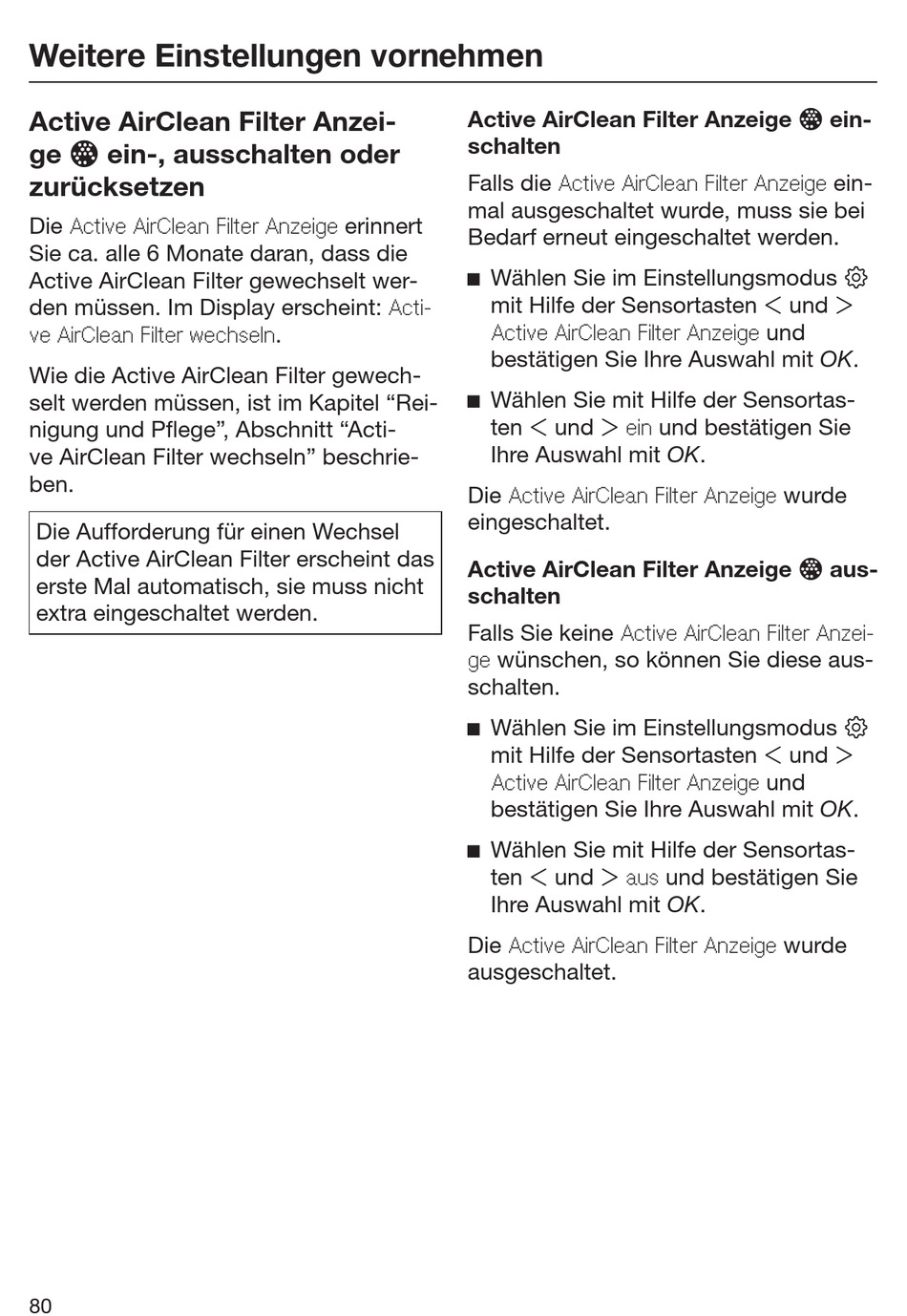 Weitere Einstellungen vornehmen

Active AirClean Filter Anzeige ein-, ausschalten oder zurücksetzen

Die Active AirClean Filter Anzeige erinnert Sie ca. alle 6 Monate daran, dass die Active AirClean Filter gewechselt werden müssen. Im Display erscheint: Active AirClean Filter wechseln.

Wie die Active AirClean Filter gewechselt werden müssen, ist im Kapitel “Reinigung und Pflege”, Abschnitt “Active AirClean Filter wechseln” beschrieben.

Die Aufforderung für einen Wechsel der Active AirClean Filter erscheint das erste Mal automatisch, sie muss nicht extra eingeschaltet werden.

Active AirClean Filter Anzeige einschalten

Falls die Active AirClean Filter Anzeige einmal ausgeschaltet wurde, muss sie bei Bedarf erneut eingeschaltet werden.

■ Wählen Sie im Einstellungsmodus mit Hilfe der Sensortasten < und > Active AirClean Filter Anzeige und bestätigen Sie Ihre Auswahl mit OK.

■ Wählen Sie mit Hilfe der Sensortasten < und > ein und bestätigen Sie Ihre Auswahl mit OK.

Die Active AirClean Filter Anzeige wurde eingeschaltet.

Active AirClean Filter Anzeige ausschalten

Falls Sie keine Active AirClean Filter Anzeige wünschen, so können Sie diese ausschalten.

■ Wählen Sie im Einstellungsmodus mit Hilfe der Sensortasten < und > Active AirClean Filter Anzeige und bestätigen Sie Ihre Auswahl mit OK.

■ Wählen Sie mit Hilfe der Sensortasten < und > aus und bestätigen Sie Ihre Auswahl mit OK.

Die Active AirClean Filter Anzeige wurde ausgeschaltet.

80